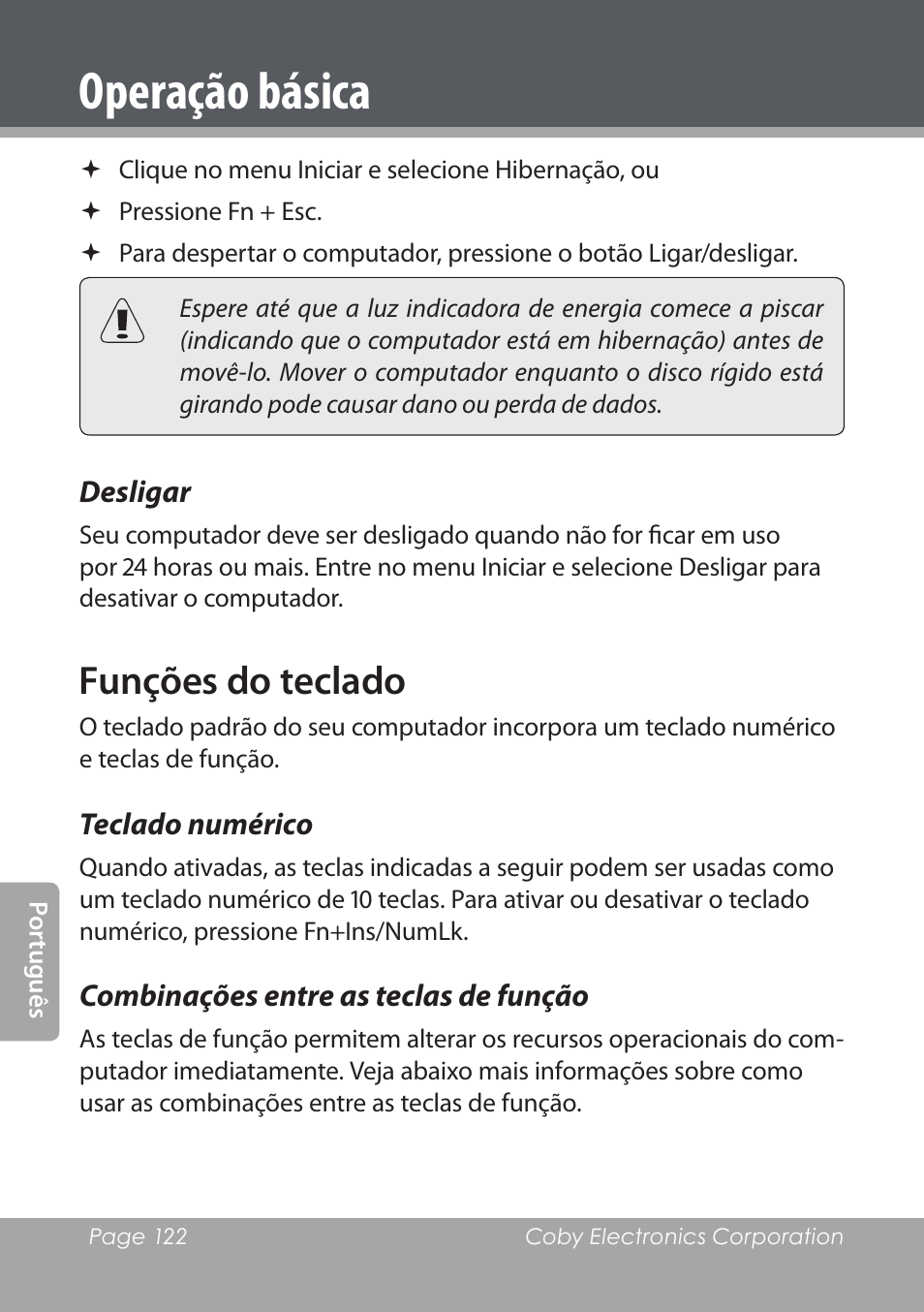 Operação básica

✦ Clique no menu Iniciar e selecione Hibernação, ou

✦ Pressione Fn + Esc.

✦ Para despertar o computador, pressione o botão Ligar/desligar.

Espere até que a luz indicadora de energia comece a piscar (indicando que o computador está em hibernação) antes de movê-lo. Mover o computador enquanto o disco rígido está girando pode causar dano ou perda de dados.

Desligar

Seu computador deve ser desligado quando não for ficar em uso por 24 horas ou mais. Entre no menu Iniciar e selecione Desligar para desativar o computador.

Funções do teclado

O teclado padrão do seu computador incorpora um teclado numérico e teclas de função.

Teclado numérico

Quando ativadas, as teclas indicadas a seguir podem ser usadas como um teclado numérico de 10 teclas. Para ativar ou desativar o teclado numérico, pressione Fn+Ins/NumLk.

Combinações entre as teclas de função

As teclas de função permitem alterar os recursos operacionais do computador imediatamente. Veja abaixo mais informações sobre como usar as combinações entre as teclas de função.

Português

Page 122 Coby Electronics Corporation